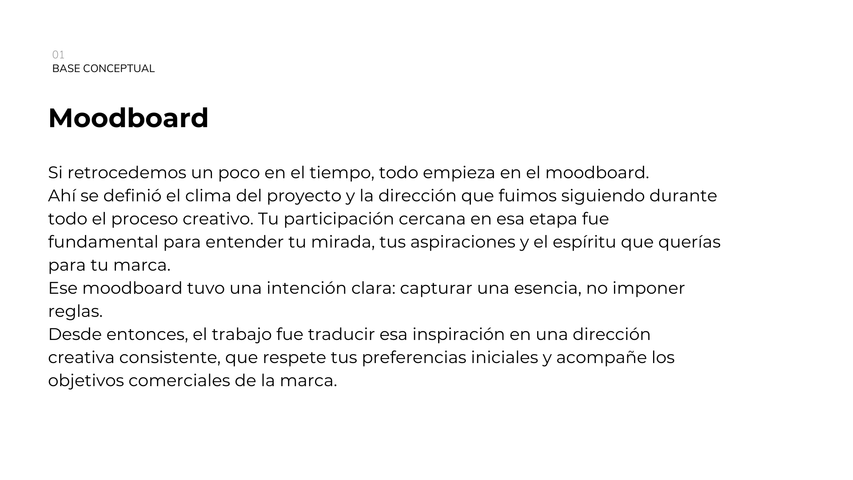 01
BASE CONCEPTUAL

Moodboard

Si retrocedemos un poco en el tiempo, todo empieza en el moodboard.
Ahí se definió el clima del proyecto y la dirección que fuimos siguiendo durante todo el proceso creativo. Tu participación cercana en esa etapa fue fundamental para entender tu mirada, tus aspiraciones y el espíritu que querías para tu marca.
Ese moodboard tuvo una intención clara: capturar una esencia, no imponer reglas.
Desde entonces, el trabajo fue traducir esa inspiración en una dirección creativa consistente, que respete tus preferencias iniciales y acompañe los objetivos comerciales de la marca.